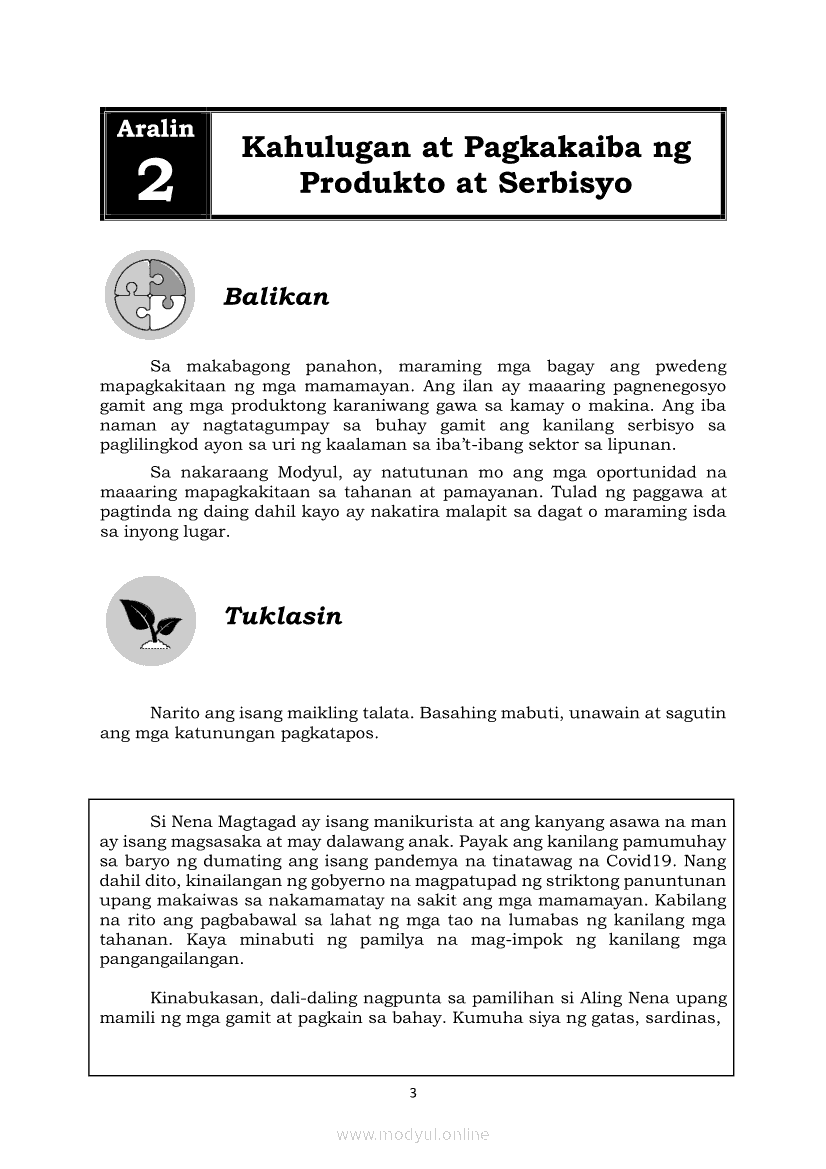 Aralin 2

Kahulugan at Pagkakaiba ng Produkto at Serbisyo

Balikan

Sa makabagong panahon, maraming mga bagay ang pwedeng mapagkakitaan ng mga mamamayan. Ang ilan ay maaaring pagnenegosyo gamit ang mga produktong karaniwang gawa sa kamay o makina. Ang iba naman ay nagtatagumpay sa buhay gamit ang kanilang serbisyo sa paglilingkod ayon sa uri ng kaalaman sa iba't-ibang sektor sa lipunan.

Sa nakaraang Modyul, ay natutunan mo ang mga oportunidad na maaaring mapagkakitaan sa tahanan at pamayanan. Tulad ng paggawa at pagtinda ng daing dahil kayo ay nakatira malapit sa dagat o maraming isda sa inyong lugar.

Tuklasin

Narito ang isang maikling talata. Basahing mabuti, unawain at sagutin ang mga katunungan pagkatapos.

Si Nena Magtagad ay isang manikurista at ang kanyang asawa na man ay isang magsasaka at may dalawang anak. Payak ang kanilang pamumuhay sa baryo ng dumating ang isang pandemya na tinatawag na Covid19. Nang dahil dito, kinailangan ng gobyerno na magpatupad ng striktong panuntunan upang makaiwas sa nakamamatay na sakit ang mga mamamayan. Kabilang na rito ang pagbabawal sa lahat ng mga tao na lumabas ng kanilang mga tahanan. Kaya minabuti ng pamilya na mag-impok ng kanilang mga pangangailangan.

Kinabukasan, dali-daling nagpunta sa pamilihan si Aling Nena upang mamili ng mga gamit at pagkain sa bahay. Kumuha siya ng gatas, sardinas,

3

www.modyul.online